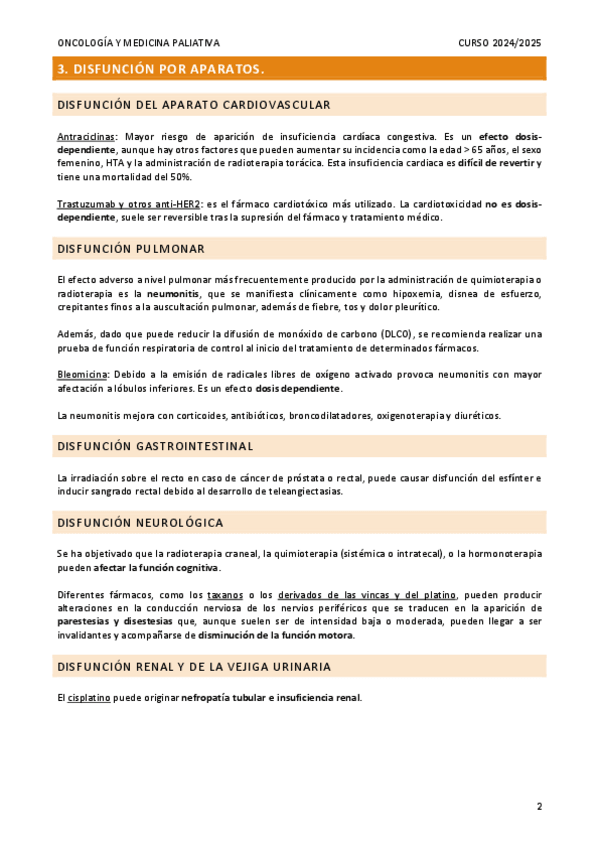 ONCOLOGÍA Y MEDICINA PALIATIVA

CURSO 2024/2025

3. DISFUNCIÓN POR APARATOS.

DISFUNCIÓN DEL APARATO CARDIOVASCULAR

Antraciclinas: Mayor riesgo de aparición de insuficiencia cardíaca congestiva. Es un efecto dosis-dependiente, aunque hay otros factores que pueden aumentar su incidencia como la edad > 65 años, el sexo femenino, HTA y la administración de radioterapia torácica. Esta insuficiencia cardiaca es difícil de revertir y tiene una mortalidad del 50%.

Trastuzumab y otros anti-HER2: es el fármaco cardiotóxico más utilizado. La cardiotoxicidad no es dosis-dependiente, suele ser reversible tras la supresión del fármaco y tratamiento médico.

DISFUNCIÓN PULMONAR

El efecto adverso a nivel pulmonar más frecuentemente producido por la administración de quimioterapia o radioterapia es la neumonitis, que se manifiesta clínicamente como hipoxemia, disnea de esfuerzo, crepitantes finos a la auscultación pulmonar, además de fiebre, tos y dolor pleurítico.

Además, dado que puede reducir la difusión de monóxido de carbono (DLCO), se recomienda realizar una prueba de función respiratoria de control al inicio del tratamiento de determinados fármacos.

Bleomicina: Debido a la emisión de radicales libres de oxígeno activado provoca neumonitis con mayor afectación a lóbulos inferiores. Es un efecto dosis dependiente.

La neumonitis mejora con corticoides, antibióticos, broncodilatadores, oxigenoterapia y diuréticos.

DISFUNCIÓN GASTROINTESTINAL

La irradiación sobre el recto en caso de cáncer de próstata o rectal, puede causar disfunción del esfínter e inducir sangrado rectal debido al desarrollo de teleangiectasias.

DISFUNCIÓN NEUROLÓGICA

Se ha objetivado que la radioterapia craneal, la quimioterapia (sistémica o intratecal), o la hormonoterapia pueden afectar la función cognitiva.

Diferentes fármacos, como los taxanos o los derivados de las vincas y del platino, pueden producir alteraciones en la conducción nerviosa de los nervios periféricos que se traducen en la aparición de parestesias y disestesias que, aunque suelen ser de intensidad baja o moderada, pueden llegar a ser invalidantes y acompañarse de disminución de la función motora.

DISFUNCIÓN RENAL Y DE LA VEJIGA URINARIA

El cisplatino puede originar nefropatía tubular e insuficiencia renal.

2